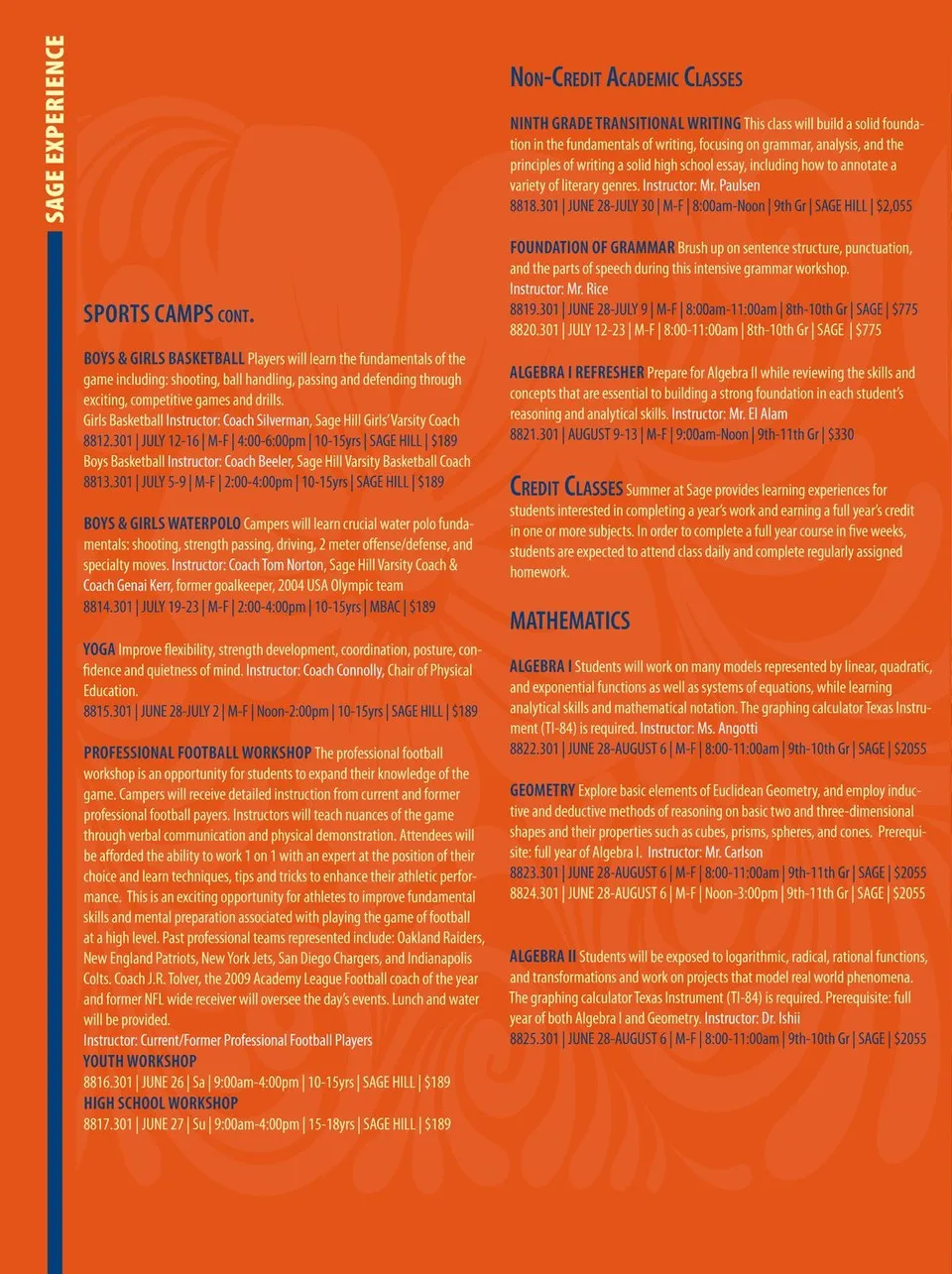 SAGE EXPERIENCE

SPORTS CAMPS CONT.

BOYS & GIRLS BASKETBALL Players will learn the fundamentals of the game including: shooting, ball handling, passing and defending through exciting, competitive games and drills.
Girls Basketball Instructor: Coach Silverman, Sage Hill Girls' Varsity Coach
8812.301 | JULY 12-16 | M-F | 4:00-6:00pm | 10-15yrs | SAGE HILL | $189
Boys Basketball Instructor: Coach Beeler, Sage Hill Varsity Basketball Coach
8813.301 | JULY 5-9 | M-F | 2:00-4:00pm | 10-15yrs | SAGE HILL | $189

BOYS & GIRLS WATERPOLO Campers will learn crucial water polo fundamentals: shooting, strength passing, driving, 2 meter offense/defense, and specialty moves. Instructor: Coach Tom Norton, Sage Hill Varsity Coach & Coach Genai Kerr, former goalkeeper, 2004 USA Olympic team
8814.301 | JULY 19-23 | M-F | 2:00-4:00pm | 10-15yrs | MBAC | $189

YOGA Improve flexibility, strength development, coordination, posture, confidence and quietness of mind. Instructor: Coach Connolly, Chair of Physical Education.
8815.301 | JUNE 28-JULY 2 | M-F | Noon-2:00pm | 10-15yrs | SAGE HILL | $189

PROFESSIONAL FOOTBALL WORKSHOP The professional football workshop is an opportunity for students to expand their knowledge of the game. Campers will receive detailed instruction from current and former professional football payers. Instructors will teach nuances of the game through verbal communication and physical demonstration. Attendees will be afforded the ability to work 1 on 1 with an expert at the position of their choice and learn techniques, tips and tricks to enhance their athletic performance. This is an exciting opportunity for athletes to improve fundamental skills and mental preparation associated with playing the game of football at a high level. Past professional teams represented include: Oakland Raiders, New England Patriots, New York Jets, San Diego Chargers, and Indianapolis Colts. Coach J.R. Tolver, the 2009 Academy League Football coach of the year and former NFL wide receiver will oversee the day's events. Lunch and water will be provided.
Instructor: Current/Former Professional Football Players
YOUTH WORKSHOP
8816.301 | JUNE 26 | Sa | 9:00am-4:00pm | 10-15yrs | SAGE HILL | $189
HIGH SCHOOL WORKSHOP
8817.301 | JUNE 27 | Su | 9:00am-4:00pm | 15-18yrs | SAGE HILL | $189

NON-CREDIT ACADEMIC CLASSES

NINTH GRADE TRANSITIONAL WRITING This class will build a solid foundation in the fundamentals of writing, focusing on grammar, analysis, and the principles of writing a solid high school essay, including how to annotate a variety of literary genres. Instructor: Mr. Paulsen
8818.301 | JUNE 28-JULY 30 | M-F | 8:00am-Noon | 9th Gr | SAGE HILL | $2,055

FOUNDATION OF GRAMMAR Brush up on sentence structure, punctuation, and the parts of speech during this intensive grammar workshop.
Instructor: Mr. Rice
8819.301 | JUNE 28-JULY 9 | M-F | 8:00am-11:00am | 8th-10th Gr | SAGE | $775
8820.301 | JULY 12-23 | M-F | 8:00-11:00am | 8th-10th Gr | SAGE | $775

ALGEBRA I REFRESHER Prepare for Algebra II while reviewing the skills and concepts that are essential to building a strong foundation in each student's reasoning and analytical skills. Instructor: Mr. El Alam
8821.301 | AUGUST 9-13 | M-F | 9:00am-Noon | 9th-11th Gr | $330

CREDIT CLASSES Summer at Sage provides learning experiences for students interested in completing a year's work and earning a full year's credit in one or more subjects. In order to complete a full year course in five weeks, students are expected to attend class daily and complete regularly assigned homework.

MATHEMATICS

ALGEBRA I Students will work on many models represented by linear, quadratic, and exponential functions as well as systems of equations, while learning analytical skills and mathematical notation. The graphing calculator Texas Instrument (TI-84) is required. Instructor: Ms. Angotti
8822.301 | JUNE 28-AUGUST 6 | M-F | 8:00-11:00am | 9th-10th Gr | SAGE | $2055

GEOMETRY Explore basic elements of Euclidean Geometry, and employ inductive and deductive methods of reasoning on basic two and three-dimensional shapes and their properties such as cubes, prisms, spheres, and cones. Prerequisite: full year of Algebra I. Instructor: Mr. Carlson
8823.301 | JUNE 28-AUGUST 6 | M-F | 8:00-11:00am | 9th-11th Gr | SAGE | $2055
8824.301 | JUNE 28-AUGUST 6 | M-F | Noon-3:00pm | 9th-11th Gr | SAGE | $2055

ALGEBRA II Students will be exposed to logarithmic, radical, rational functions, and transformations and work on projects that model real world phenomena. The graphing calculator Texas Instrument (TI-84) is required. Prerequisite: full year of both Algebra I and Geometry. Instructor: Dr. Ishii
8825.301 | JUNE 28-AUGUST 6 | M-F | 8:00-11:00am | 9th-10th Gr | SAGE | $2055